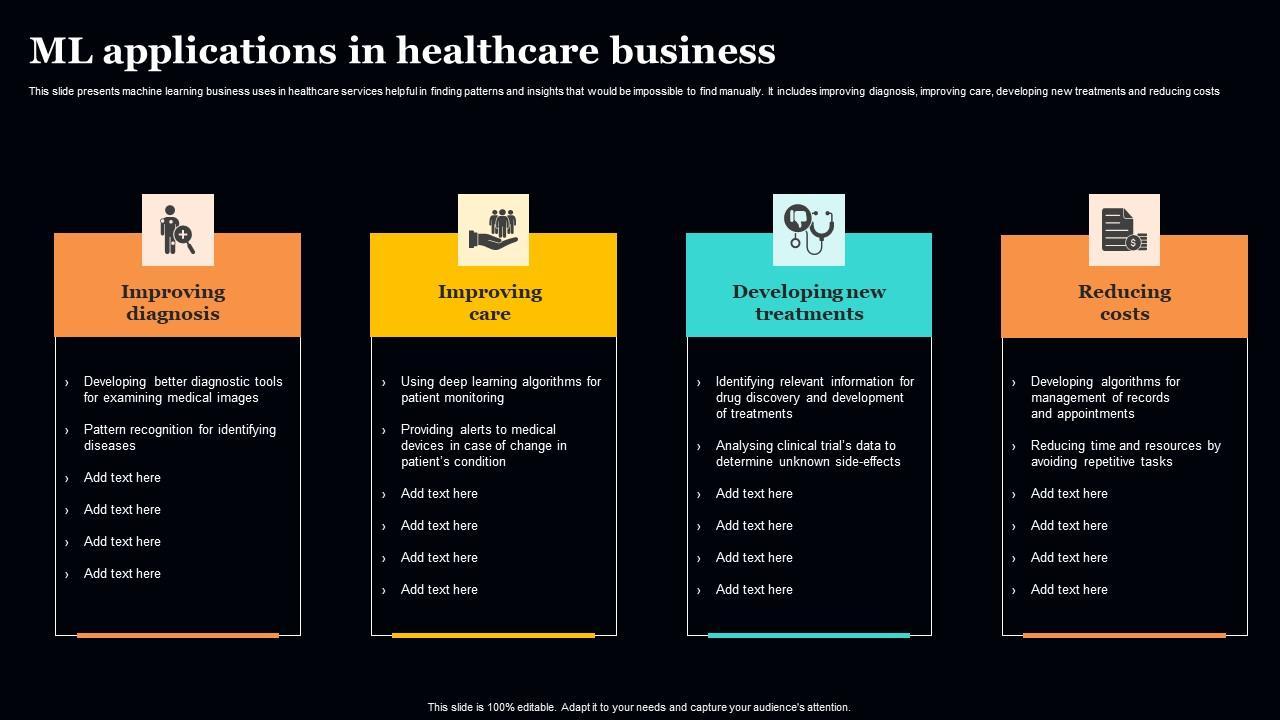 ML applications in healthcare business

This slide presents machine learning business uses in healthcare services helpful in finding patterns and insights that would be impossible to find manually. It includes improving diagnosis, improving care, developing new treatments and reducing costs

Improving diagnosis

› Developing better diagnostic tools for examining medical images
› Pattern recognition for identifying diseases
› Add text here
› Add text here
› Add text here
› Add text here

Improving care

› Using deep learning algorithms for patient monitoring
› Providing alerts to medical devices in case of change in patient's condition
› Add text here
› Add text here
› Add text here
› Add text here

Developing new treatments

› Identifying relevant information for drug discovery and development of treatments
› Analysing clinical trial's data to determine unknown side-effects
› Add text here
› Add text here
› Add text here
› Add text here

Reducing costs

› Developing algorithms for management of records and appointments
› Reducing time and resources by avoiding repetitive tasks
› Add text here
› Add text here
› Add text here
› Add text here

This slide is 100% editable. Adapt it to your needs and capture your audience's attention.